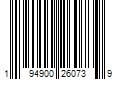 1 94900 26073 9